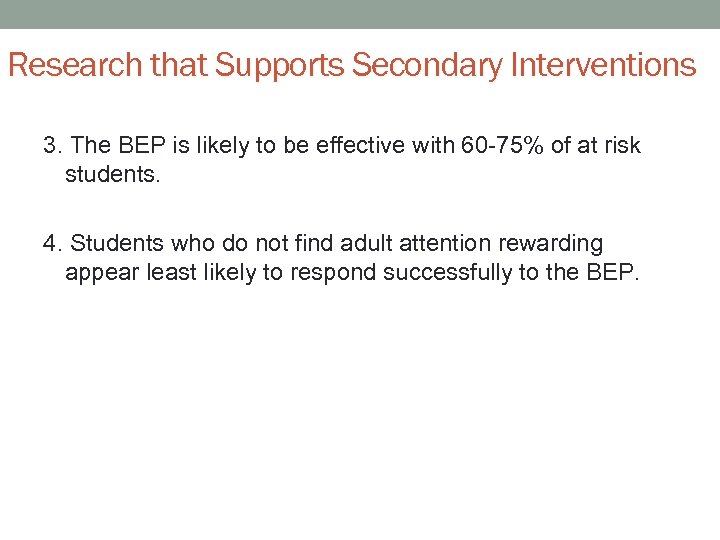 Research that Supports Secondary Interventions

3. The BEP is likely to be effective with 60-75% of at risk students.

4. Students who do not find adult attention rewarding appear least likely to respond successfully to the BEP.